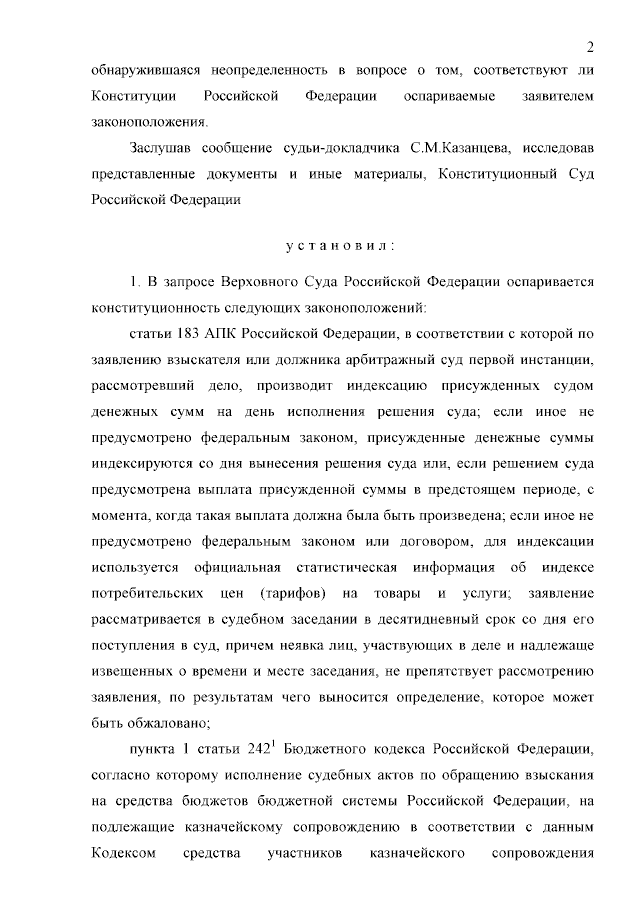 2

обнаружившаяся неопределенность в вопросе о том, соответствуют ли Конституции Российской Федерации оспариваемые заявителем законоположения.

Заслушав сообщение судьи-докладчика С.М.Казанцева, исследовав представленные документы и иные материалы, Конституционный Суд Российской Федерации

установил:

1. В запросе Верховного Суда Российской Федерации оспаривается конституционность следующих законоположений:

статьи 183 АПК Российской Федерации, в соответствии с которой по заявлению взыскателя или должника арбитражный суд первой инстанции, рассмотревший дело, производит индексацию присужденных судом денежных сумм на день исполнения решения суда; если иное не предусмотрено федеральным законом, присужденные денежные суммы индексируются со дня вынесения решения суда или, если решением суда предусмотрена выплата присужденной суммы в предстоящем периоде, с момента, когда такая выплата должна была быть произведена; если иное не предусмотрено федеральным законом или договором, для индексации используется официальная статистическая информация об индексе потребительских цен (тарифов) на товары и услуги; заявление рассматривается в судебном заседании в десятидневный срок со дня его поступления в суд, причем неявка лиц, участвующих в деле и надлежаще извещенных о времени и месте заседания, не препятствует рассмотрению заявления, по результатам чего выносится определение, которое может быть обжаловано;

пункта 1 статьи $242^1$ Бюджетного кодекса Российской Федерации, согласно которому исполнение судебных актов по обращению взыскания на средства бюджетов бюджетной системы Российской Федерации, на подлежащие казначейскому сопровождению в соответствии с данным Кодексом средства участников казначейского сопровождения